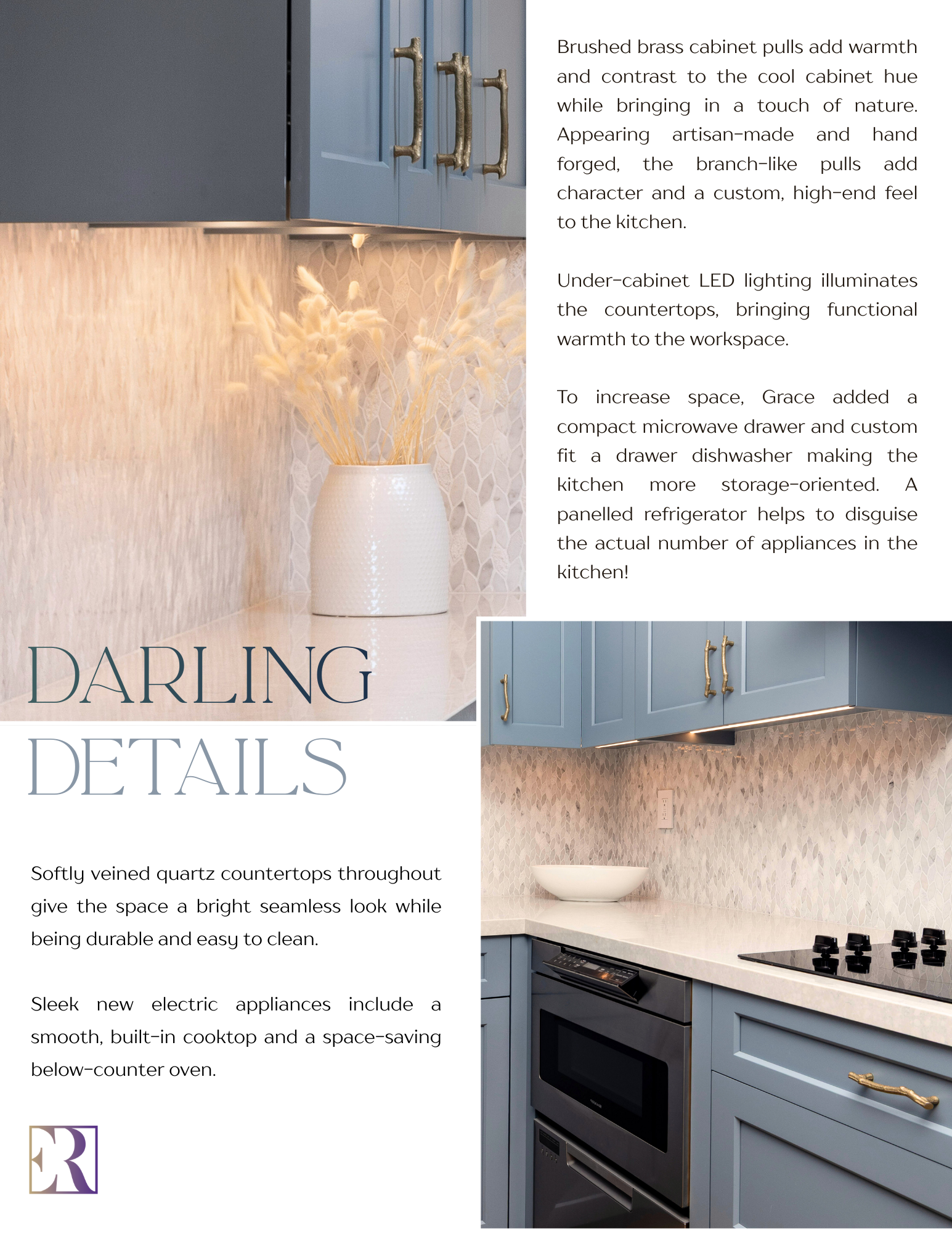 Brushed brass cabinet pulls add warmth and contrast to the cool cabinet hue while bringing in a touch of nature. Appearing artisan-made and hand forged, the branch-like pulls add character and a custom, high-end feel to the kitchen.

Under-cabinet LED lighting illuminates the countertops, bringing functional warmth to the workspace.

To increase space, Grace added a compact microwave drawer and custom fit a drawer dishwasher making the kitchen more storage-oriented. A panelled refrigerator helps to disguise the actual number of appliances in the kitchen!

DARLING
DETAILS

Softly veined quartz countertops throughout give the space a bright seamless look while being durable and easy to clean.

Sleek new electric appliances include a smooth, built-in cooktop and a space-saving below-counter oven.

ER